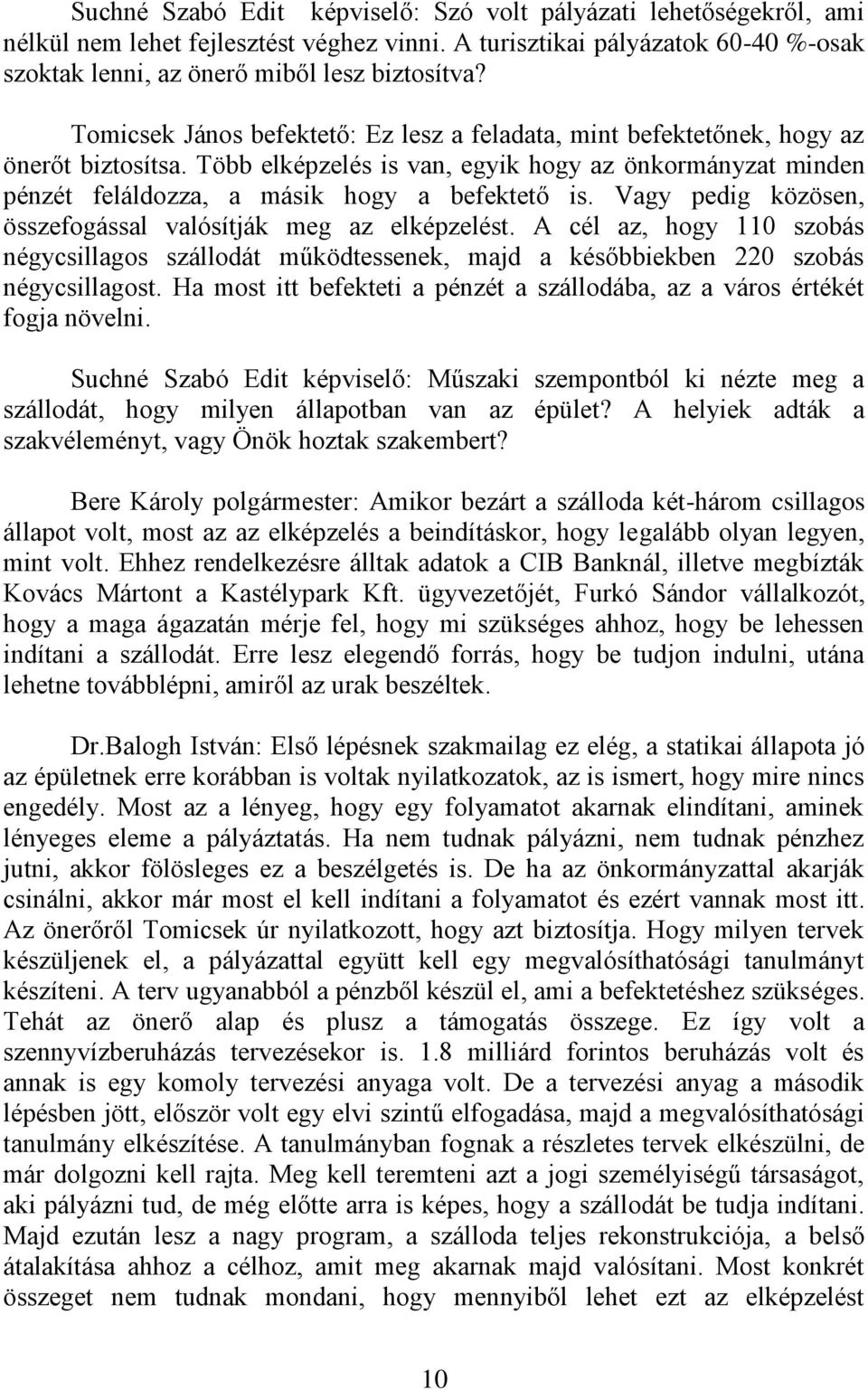 Suchné Szabó Edit képviselő: Szó volt pályázati lehetőségekről, ami nélkül nem lehet fejlesztést véghez vinni. A turisztikai pályázatok 60-40 %-osak szoktak lenni, az önerő miből lesz biztosítva?

Tomicsek János befektető: Ez lesz a feladata, mint befektetőnek, hogy az önerőt biztosítsa. Több elképzelés is van, egyik hogy az önkormányzat minden pénzét feláldozza, a másik hogy a befektető is. Vagy pedig közösen, összefogással valósítják meg az elképzelést. A cél az, hogy 110 szobás négycsillagos szállodát működtessenek, majd a későbbiekben 220 szobás négycsillagost. Ha most itt befekteti a pénzét a szállodába, az a város értékét fogja növelni.

Suchné Szabó Edit képviselő: Műszaki szempontból ki nézte meg a szállodát, hogy milyen állapotban van az épület? A helyiek adták a szakvéleményt, vagy Önök hoztak szakembert?

Bere Károly polgármester: Amikor bezárt a szálloda két-három csillagos állapot volt, most az az elképzelés a beindításkor, hogy legalább olyan legyen, mint volt. Ehhez rendelkezésre álltak adatok a CIB Banknál, illetve megbízták Kovács Mártont a Kastélypark Kft. ügyvezetőjét, Furkó Sándor vállalkozót, hogy a maga ágazatán mérje fel, hogy mi szükséges ahhoz, hogy be lehessen indítani a szállodát. Erre lesz elegendő forrás, hogy be tudjon indulni, utána lehetne továbblépni, amiről az urak beszéltek.

Dr.Balogh István: Első lépésnek szakmailag ez elég, a statikai állapota jó az épületnek erre korábban is voltak nyilatkozatok, az is ismert, hogy mire nincs engedély. Most az a lényeg, hogy egy folyamatot akarnak elindítani, aminek lényeges eleme a pályáztatás. Ha nem tudnak pályázni, nem tudnak pénzhez jutni, akkor fölösleges ez a beszélgetés is. De ha az önkormányzattal akarják csinálni, akkor már most el kell indítani a folyamatot és ezért vannak most itt. Az önerőről Tomicsek úr nyilatkozott, hogy azt biztosítja. Hogy milyen tervek készüljenek el, a pályázattal együtt kell egy megvalósíthatósági tanulmányt készíteni. A terv ugyanabból a pénzből készül el, ami a befektetéshez szükséges. Tehát az önerő alap és plusz a támogatás összege. Ez így volt a szennyvízberuházás tervezésekor is. 1.8 milliárd forintos beruházás volt és annak is egy komoly tervezési anyaga volt. De a tervezési anyag a második lépésben jött, először volt egy elvi szintű elfogadása, majd a megvalósíthatósági tanulmány elkészítése. A tanulmányban fognak a részletes tervek elkészülni, de már dolgozni kell rajta. Meg kell teremteni azt a jogi személyiségű társaságot, aki pályázni tud, de még előtte arra is képes, hogy a szállodát be tudja indítani. Majd ezután lesz a nagy program, a szálloda teljes rekonstrukciója, a belső átalakítása ahhoz a célhoz, amit meg akarnak majd valósítani. Most konkrét összeget nem tudnak mondani, hogy mennyiből lehet ezt az elképzelést

10